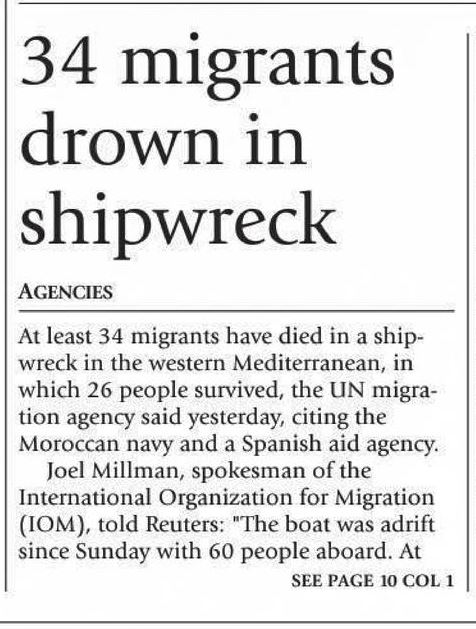 34 migrants drown in shipwreck

AGENCIES

At least 34 migrants have died in a shipwreck in the western Mediterranean, in which 26 people survived, the UN migration agency said yesterday, citing the Moroccan navy and a Spanish aid agency.

Joel Millman, spokesman of the International Organization for Migration (IOM), told Reuters: "The boat was adrift since Sunday with 60 people aboard. At

SEE PAGE 10 COL 1